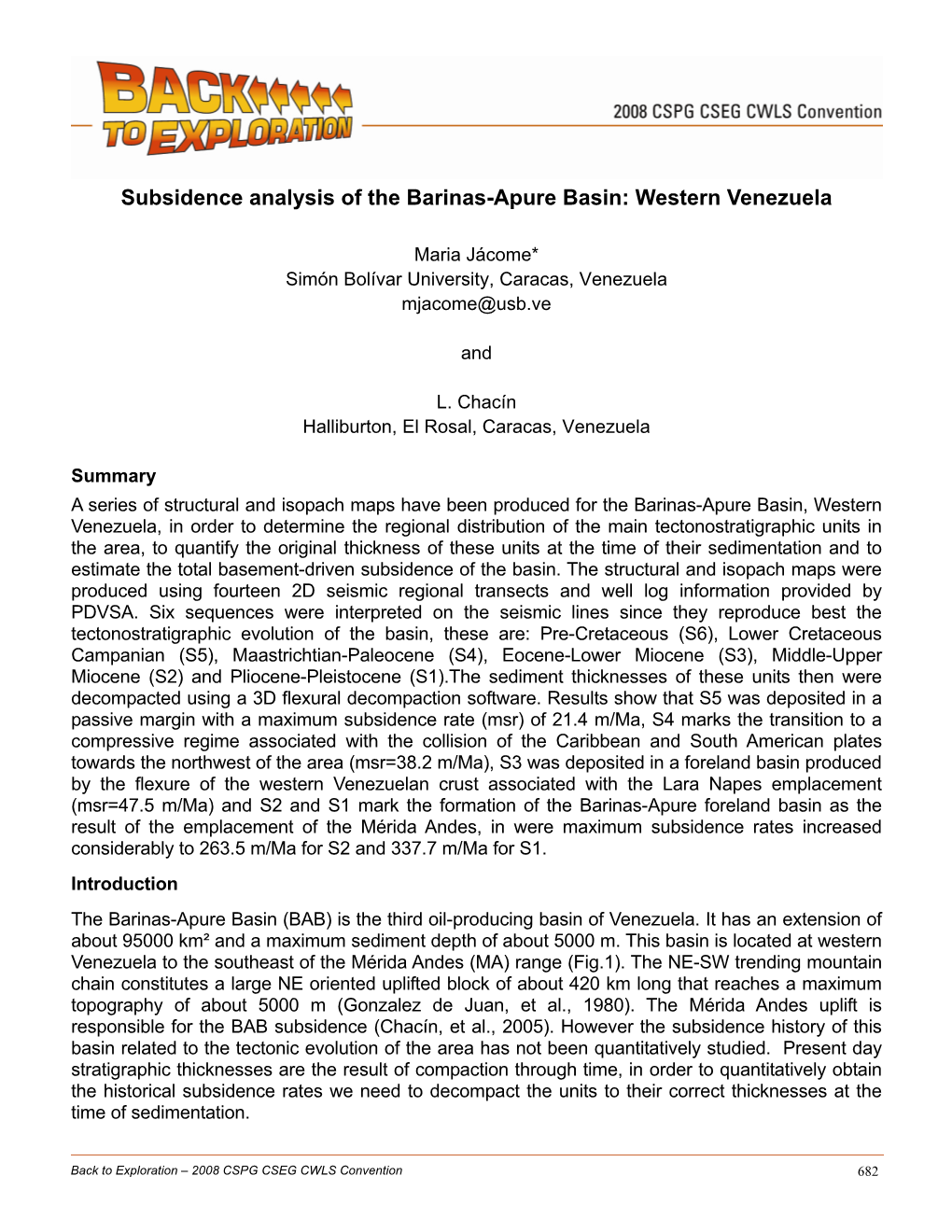 BACK TO EXPLORATION

2008 CSPG CSEG CWLS Convention

Subsidence analysis of the Barinas-Apure Basin: Western Venezuela

Maria Jácome*
Simón Bolívar University, Caracas, Venezuela
mjacome@usb.ve

and

L. Chacín
Halliburton, El Rosal, Caracas, Venezuela

Summary

A series of structural and isopach maps have been produced for the Barinas-Apure Basin, Western Venezuela, in order to determine the regional distribution of the main tectonostratigraphic units in the area, to quantify the original thickness of these units at the time of their sedimentation and to estimate the total basement-driven subsidence of the basin. The structural and isopach maps were produced using fourteen 2D seismic regional transects and well log information provided by PDVSA. Six sequences were interpreted on the seismic lines since they reproduce best the tectonostratigraphic evolution of the basin, these are: Pre-Cretaceous (S6), Lower Cretaceous Campanian (S5), Maastrichtian-Paleocene (S4), Eocene-Lower Miocene (S3), Middle-Upper Miocene (S2) and Pliocene-Pleistocene (S1).The sediment thicknesses of these units then were decompacted using a 3D flexural decompaction software. Results show that S5 was deposited in a passive margin with a maximum subsidence rate (msr) of 21.4 m/Ma, S4 marks the transition to a compressive regime associated with the collision of the Caribbean and South American plates towards the northwest of the area (msr=38.2 m/Ma), S3 was deposited in a foreland basin produced by the flexure of the western Venezuelan crust associated with the Lara Napes emplacement (msr=47.5 m/Ma) and S2 and S1 mark the formation of the Barinas-Apure foreland basin as the result of the emplacement of the Mérida Andes, in were maximum subsidence rates increased considerably to 263.5 m/Ma for S2 and 337.7 m/Ma for S1.

Introduction

The Barinas-Apure Basin (BAB) is the third oil-producing basin of Venezuela. It has an extension of about 95000 km² and a maximum sediment depth of about 5000 m. This basin is located at western Venezuela to the southeast of the Mérida Andes (MA) range (Fig.1). The NE-SW trending mountain chain constitutes a large NE oriented uplifted block of about 420 km long that reaches a maximum topography of about 5000 m (Gonzalez de Juan, et al., 1980). The Mérida Andes uplift is responsible for the BAB subsidence (Chacín, et al., 2005). However the subsidence history of this basin related to the tectonic evolution of the area has not been quantitatively studied. Present day stratigraphic thicknesses are the result of compaction through time, in order to quantitatively obtain the historical subsidence rates we need to decompact the units to their correct thicknesses at the time of sedimentation.

Back to Exploration – 2008 CSPG CSEG CWLS Convention 682